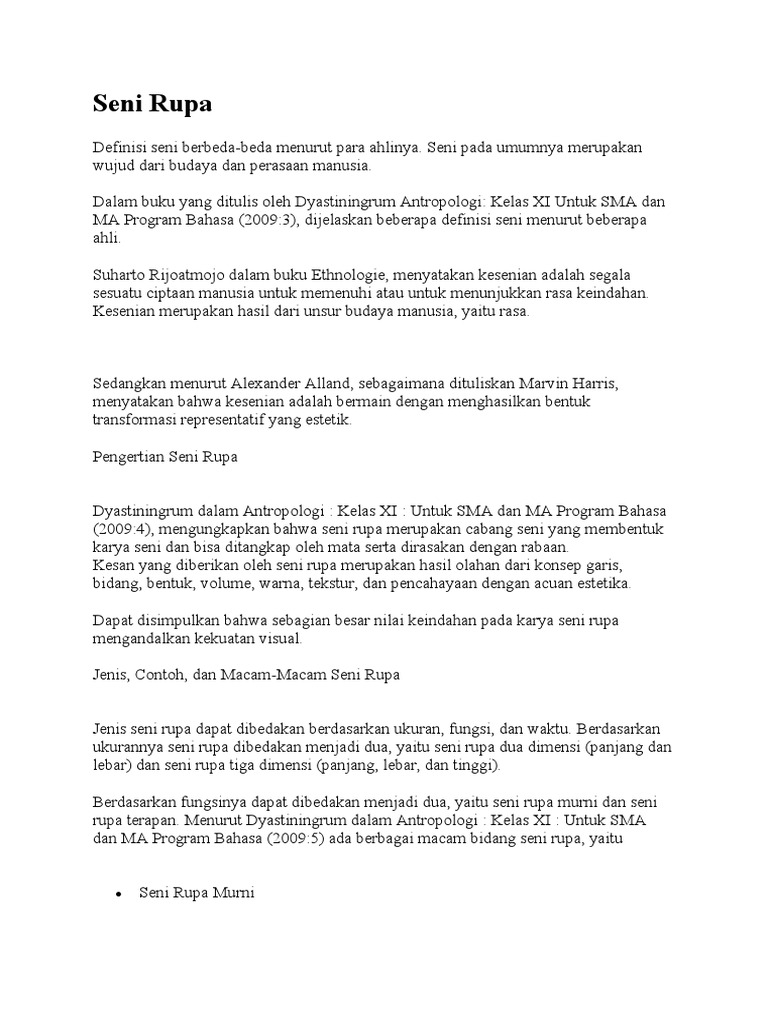 Seni Rupa

Definisi seni berbeda-beda menurut para ahlinya. Seni pada umumnya merupakan wujud dari budaya dan perasaan manusia.

Dalam buku yang ditulis oleh Dyastiningrum Antropologi: Kelas XI Untuk SMA dan MA Program Bahasa (2009:3), dijelaskan beberapa definisi seni menurut beberapa ahli.

Suharto Rijoatmojo dalam buku Ethnologie, menyatakan kesenian adalah segala sesuatu ciptaan manusia untuk memenuhi atau untuk menunjukkan rasa keindahan. Kesenian merupakan hasil dari unsur budaya manusia, yaitu rasa.

Sedangkan menurut Alexander Alland, sebagaimana dituliskan Marvin Harris, menyatakan bahwa kesenian adalah bermain dengan menghasilkan bentuk transformasi representatif yang estetik.

Pengertian Seni Rupa

Dyastiningrum dalam Antropologi : Kelas XI : Untuk SMA dan MA Program Bahasa (2009:4), mengungkapkan bahwa seni rupa merupakan cabang seni yang membentuk karya seni dan bisa ditangkap oleh mata serta dirasakan dengan rabaan.
Kesan yang diberikan oleh seni rupa merupakan hasil olahan dari konsep garis, bidang, bentuk, volume, warna, tekstur, dan pencahayaan dengan acuan estetika.

Dapat disimpulkan bahwa sebagian besar nilai keindahan pada karya seni rupa mengandalkan kekuatan visual.

Jenis, Contoh, dan Macam-Macam Seni Rupa

Jenis seni rupa dapat dibedakan berdasarkan ukuran, fungsi, dan waktu. Berdasarkan ukurannya seni rupa dibedakan menjadi dua, yaitu seni rupa dua dimensi (panjang dan lebar) dan seni rupa tiga dimensi (panjang, lebar, dan tinggi).

Berdasarkan fungsinya dapat dibedakan menjadi dua, yaitu seni rupa murni dan seni rupa terapan. Menurut Dyastiningrum dalam Antropologi : Kelas XI : Untuk SMA dan MA Program Bahasa (2009:5) ada berbagai macam bidang seni rupa, yaitu

• Seni Rupa Murni